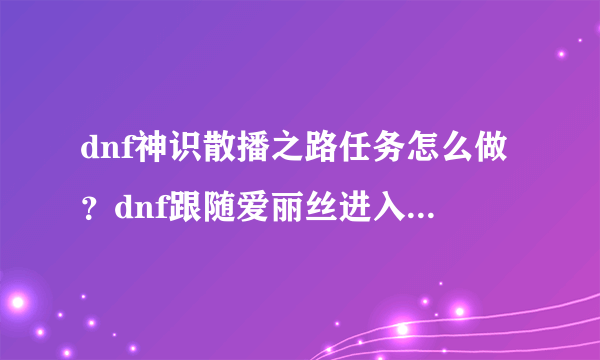 dnf神识散播之路任务怎么做？dnf跟随爱丽丝进入...